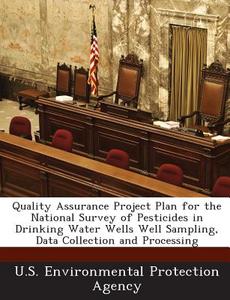 Quality Assurance Project Plan for the National Survey of Pesticides in Drinking Water Wells Well Sampling, Data Collection and Processing

U.S. Environmental Protection Agency